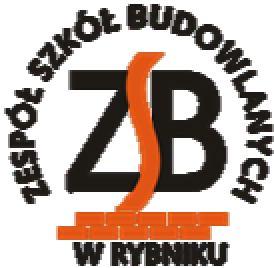 ZESPÓŁ SZKÓŁ BUDOWLANYCH
ZSB
W RYBNIKU